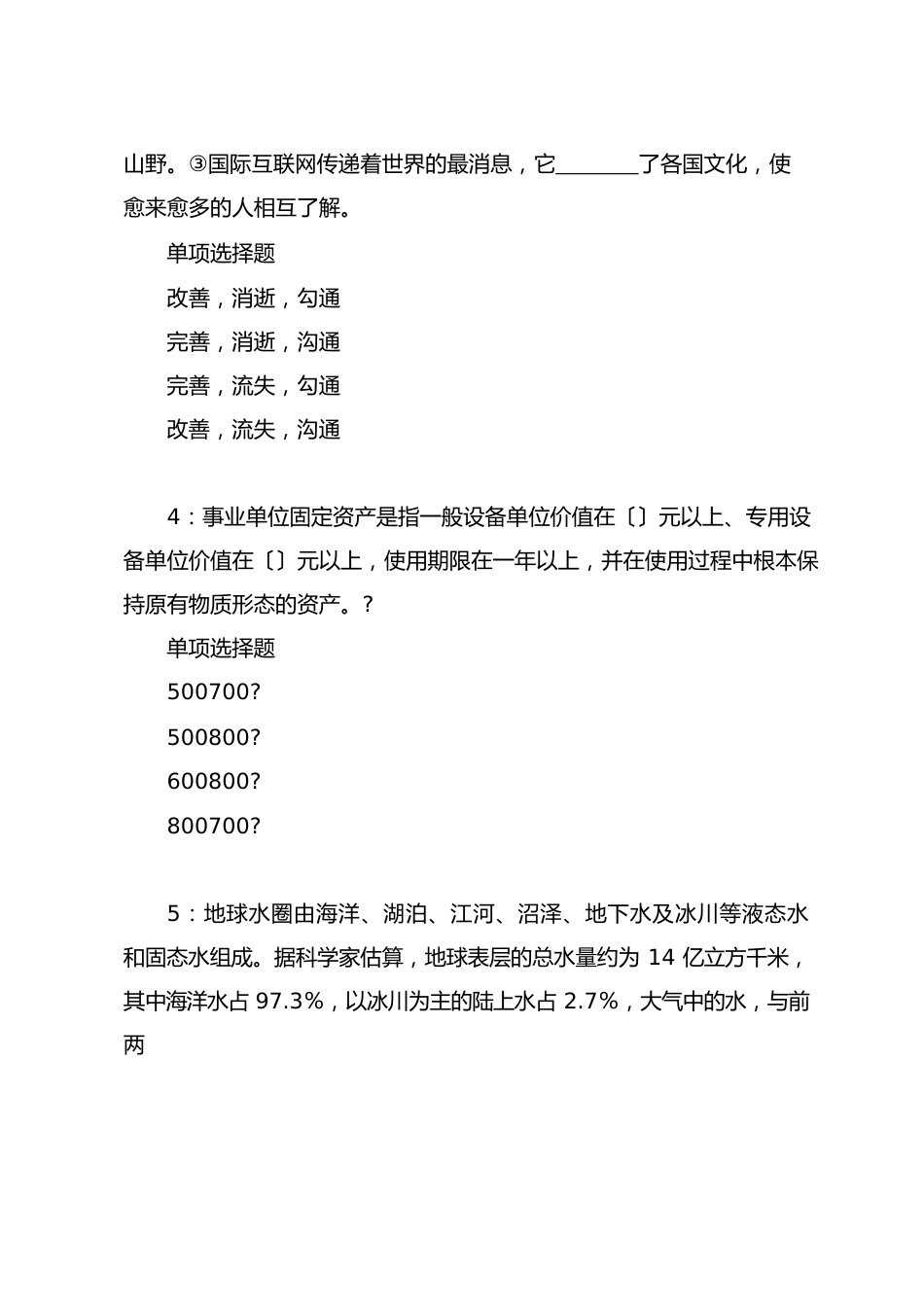 山野。③国际互联网传递着世界的最消息，它________了各国文化，使愈来愈多的人相互了解。

单项选择题

改善，消逝，勾通

完善，消逝，沟通

完善，流失，勾通

改善，流失，沟通

4：事业单位固定资产是指一般设备单位价值在〔〕元以上、专用设备单位价值在〔〕元以上，使用期限在一年以上，并在使用过程中根本保持原有物质形态的资产。?

单项选择题

500700?

500800?

600800?

800700?

5：地球水圈由海洋、湖泊、江河、沼泽、地下水及冰川等液态水和固态水组成。据科学家估算，地球表层的总水量约为 14 亿立方千米，其中海洋水占 97.3%，以冰川为主的陆上水占 2.7%，大气中的水，与前两